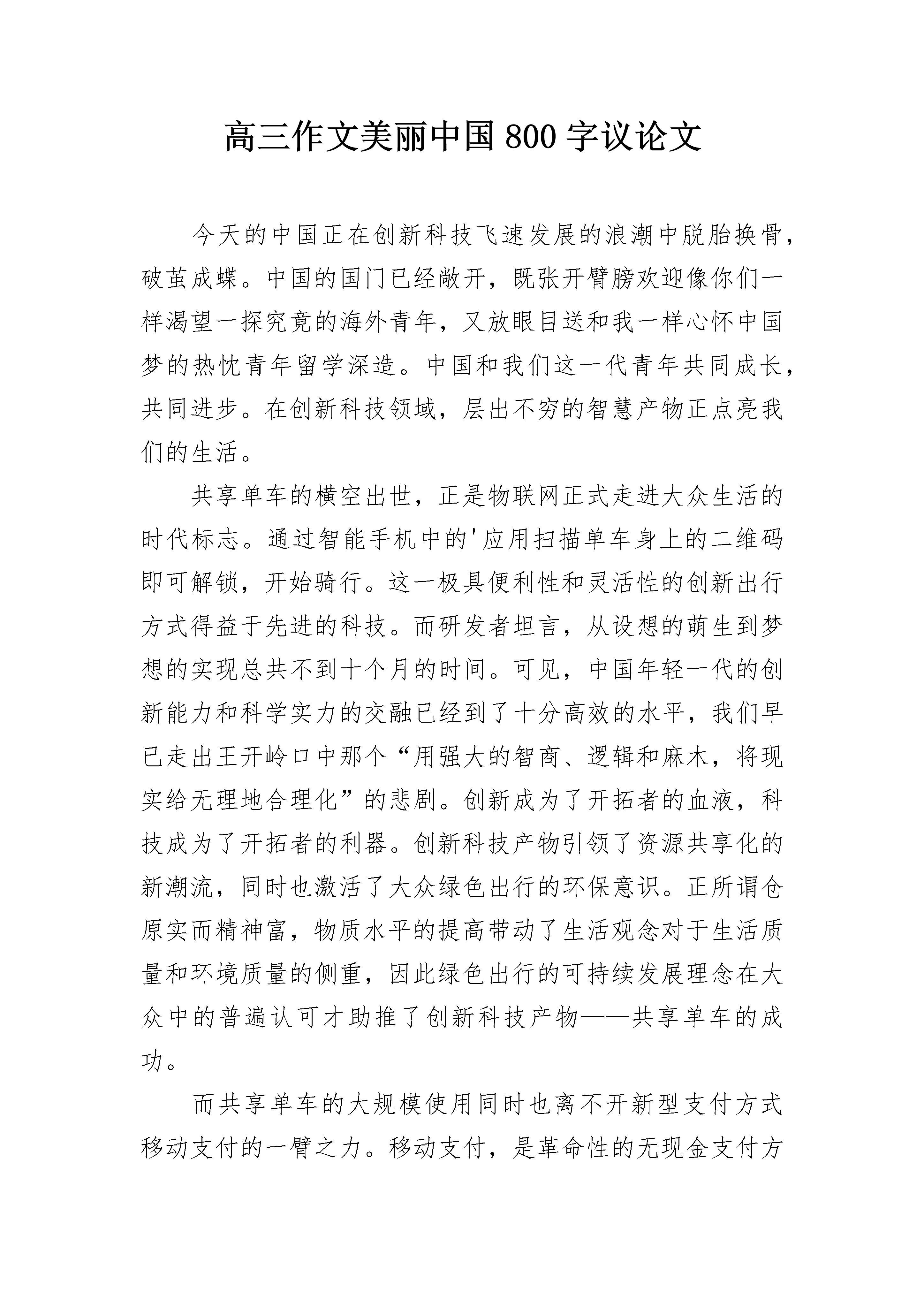 高三作文美丽中国 800 字议论文

今天的中国正在创新科技飞速发展的浪潮中脱胎换骨，破茧成蝶。中国的国门已经敞开，既张开臂膀欢迎像你们一样渴望一探究竟的海外青年，又放眼目送和我一样心怀中国梦的热忱青年留学深造。中国和我们这一代青年共同成长，共同进步。在创新科技领域，层出不穷的智慧产物正点亮我们的生活。

共享单车的横空出世，正是物联网正式走进大众生活的时代标志。通过智能手机中的'应用扫描单车身上的二维码即可解锁，开始骑行。这一极具便利性和灵活性的创新出行方式得益于先进的科技。而研发者坦言，从设想的萌生到梦想的实现总共不到十个月的时间。可见，中国年轻一代的创新能力和科学实力的交融已经到了十分高效的水平，我们早已走出王开岭口中那个“用强大的智商、逻辑和麻木，将现实给无理地合理化”的悲剧。创新成为了开拓者的血液，科技成为了开拓者的利器。创新科技产物引领了资源共享化的新潮流，同时也激活了大众绿色出行的环保意识。正所谓仓原实而精神富，物质水平的提高带动了生活观念对于生活质量和环境质量的侧重，因此绿色出行的可持续发展理念在大众中的普遍认可才助推了创新科技产物——共享单车的成功。

而共享单车的大规模使用同时也离不开新型支付方式移动支付的一臂之力。移动支付，是革命性的无现金支付方